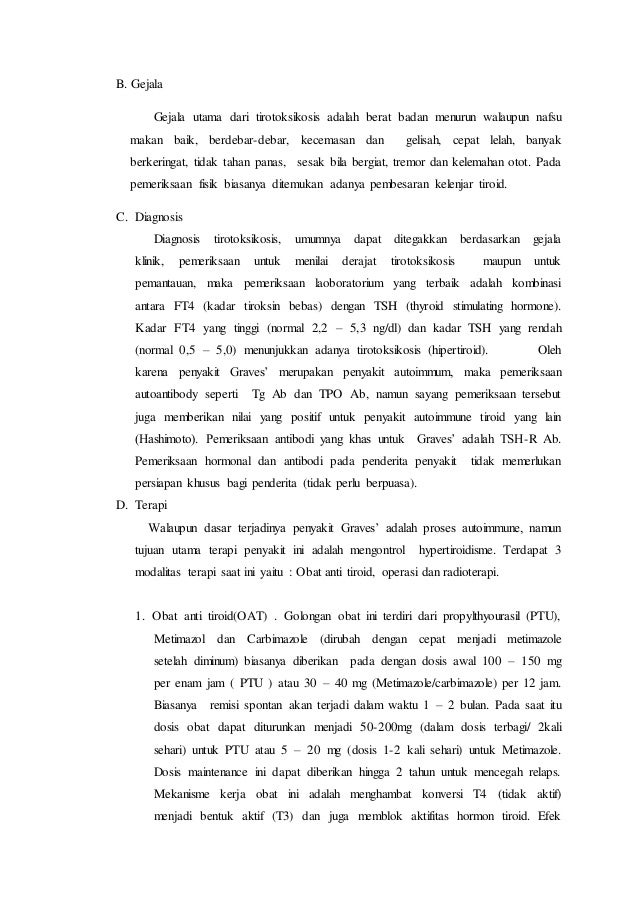 B. Gejala

Gejala utama dari tirotoksikosis adalah berat badan menurun walaupun nafsu makan baik, berdebar-debar, kecemasan dan gelisah, cepat lelah, banyak berkeringat, tidak tahan panas, sesak bila bergiat, tremor dan kelemahan otot. Pada pemeriksaan fisik biasanya ditemukan adanya pembesaran kelenjar tiroid.

C. Diagnosis

Diagnosis tirotoksikosis, umumnya dapat ditegakkan berdasarkan gejala klinik, pemeriksaan untuk menilai derajat tirotoksikosis maupun untuk pemantauan, maka pemeriksaan laoboratorium yang terbaik adalah kombinasi antara FT4 (kadar tiroksin bebas) dengan TSH (thyroid stimulating hormone). Kadar FT4 yang tinggi (normal 2,2 – 5,3 ng/dl) dan kadar TSH yang rendah (normal 0,5 – 5,0) menunjukkan adanya tirotoksikosis (hipertiroid). Oleh karena penyakit Graves' merupakan penyakit autoimmum, maka pemeriksaan autoantibody seperti Tg Ab dan TPO Ab, namun sayang pemeriksaan tersebut juga memberikan nilai yang positif untuk penyakit autoimmune tiroid yang lain (Hashimoto). Pemeriksaan antibodi yang khas untuk Graves' adalah TSH-R Ab. Pemeriksaan hormonal dan antibodi pada penderita penyakit tidak memerlukan persiapan khusus bagi penderita (tidak perlu berpuasa).

D. Terapi

Walaupun dasar terjadinya penyakit Graves' adalah proses autoimmune, namun tujuan utama terapi penyakit ini adalah mengontrol hypertiroidisme. Terdapat 3 modalitas terapi saat ini yaitu : Obat anti tiroid, operasi dan radioterapi.

1. Obat anti tiroid(OAT) . Golongan obat ini terdiri dari propylthyourasil (PTU), Metimazol dan Carbimazole (dirubah dengan cepat menjadi metimazole setelah diminum) biasanya diberikan pada dengan dosis awal 100 – 150 mg per enam jam ( PTU ) atau 30 – 40 mg (Metimazole/carbimazole) per 12 jam. Biasanya remisi spontan akan terjadi dalam waktu 1 – 2 bulan. Pada saat itu dosis obat dapat diturunkan menjadi 50-200mg (dalam dosis terbagi/ 2kali sehari) untuk PTU atau 5 – 20 mg (dosis 1-2 kali sehari) untuk Metimazole. Dosis maintenance ini dapat diberikan hingga 2 tahun untuk mencegah relaps. Mekanisme kerja obat ini adalah menghambat konversi T4 (tidak aktif) menjadi bentuk aktif (T3) dan juga memblok aktifitas hormon tiroid. Efek